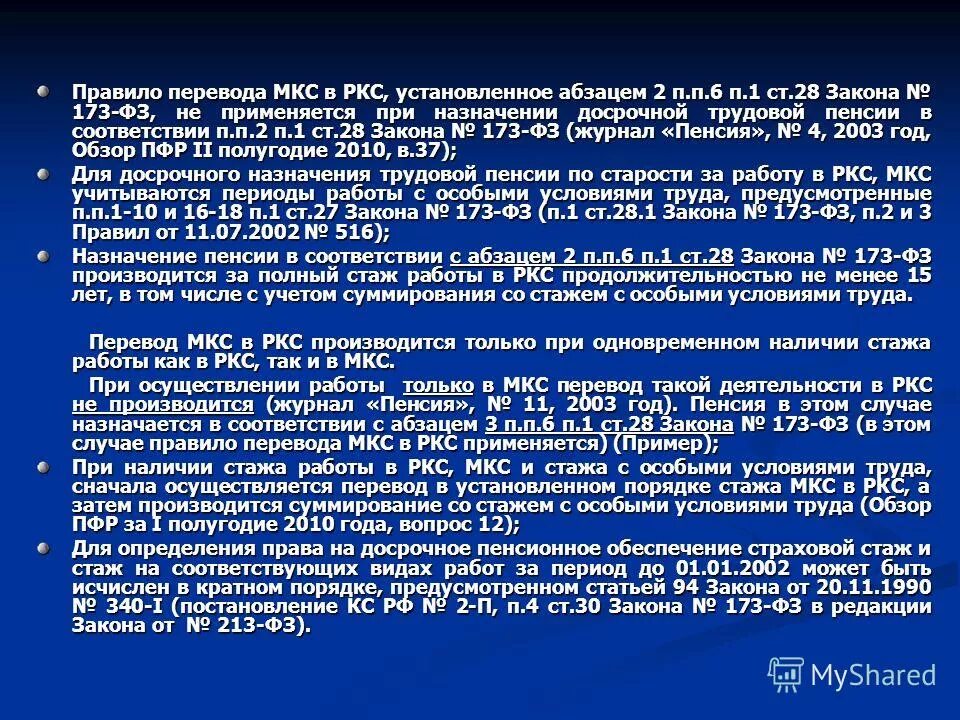 Правило перевода МКС в РКС, установленное абзацем 2 п.п.6 п.1 ст.28 Закона № 173-ФЗ, не применяется при назначении досрочной трудовой пенсии в соответствии п.п.2 п.1 ст.28 Закона № 173-ФЗ (журнал «Пенсия», № 4, 2003 год, Обзор ПФР II полугодие 2010, в.37);

Для досрочного назначения трудовой пенсии по старости за работу в РКС, МКС учитываются периоды работы с особыми условиями труда, предусмотренные п.п.1-10 и 16-18 п.1 ст.27 Закона № 173-ФЗ (п.1 ст.28.1 Закона № 173-ФЗ, п.2 и 3 Правил от 11.07.2002 № 516);

Назначение пенсии в соответствии с абзацем 2 п.п.6 п.1 ст.28 Закона № 173-ФЗ производится за полный стаж работы в РКС продолжительностью не менее 15 лет, в том числе с учетом суммирования со стажем с особыми условиями труда.

Перевод МКС в РКС производится только при одновременном наличии стажа работы как в РКС, так и в МКС.

При осуществлении работы только в МКС перевод такой деятельности в РКС не производится (журнал «Пенсия», № 11, 2003 год). Пенсия в этом случае назначается в соответствии с абзацем 3 п.п.6 п.1 ст.28 Закона № 173-ФЗ (в этом случае правило перевода МКС в РКС применяется) (Пример);

При наличии стажа работы в РКС, МКС и стажа с особыми условиями труда, сначала осуществляется перевод в установленном порядке стажа МКС в РКС, а затем производится суммирование со стажем с особыми условиями труда (Обзор ПФР за I полугодие 2010 года, вопрос 12);

Для определения права на досрочное пенсионное обеспечение страховой стаж и стаж на соответствующих видах работ за период до 01.01.2002 может быть исчислен в кратном порядке, предусмотренном статьей 94 Закона от 20.11.1990 № 340-I (постановление КС РФ № 2-П, п.4 ст.30 Закона № 173-ФЗ в редакции Закона от № 213-ФЗ).

MyShared